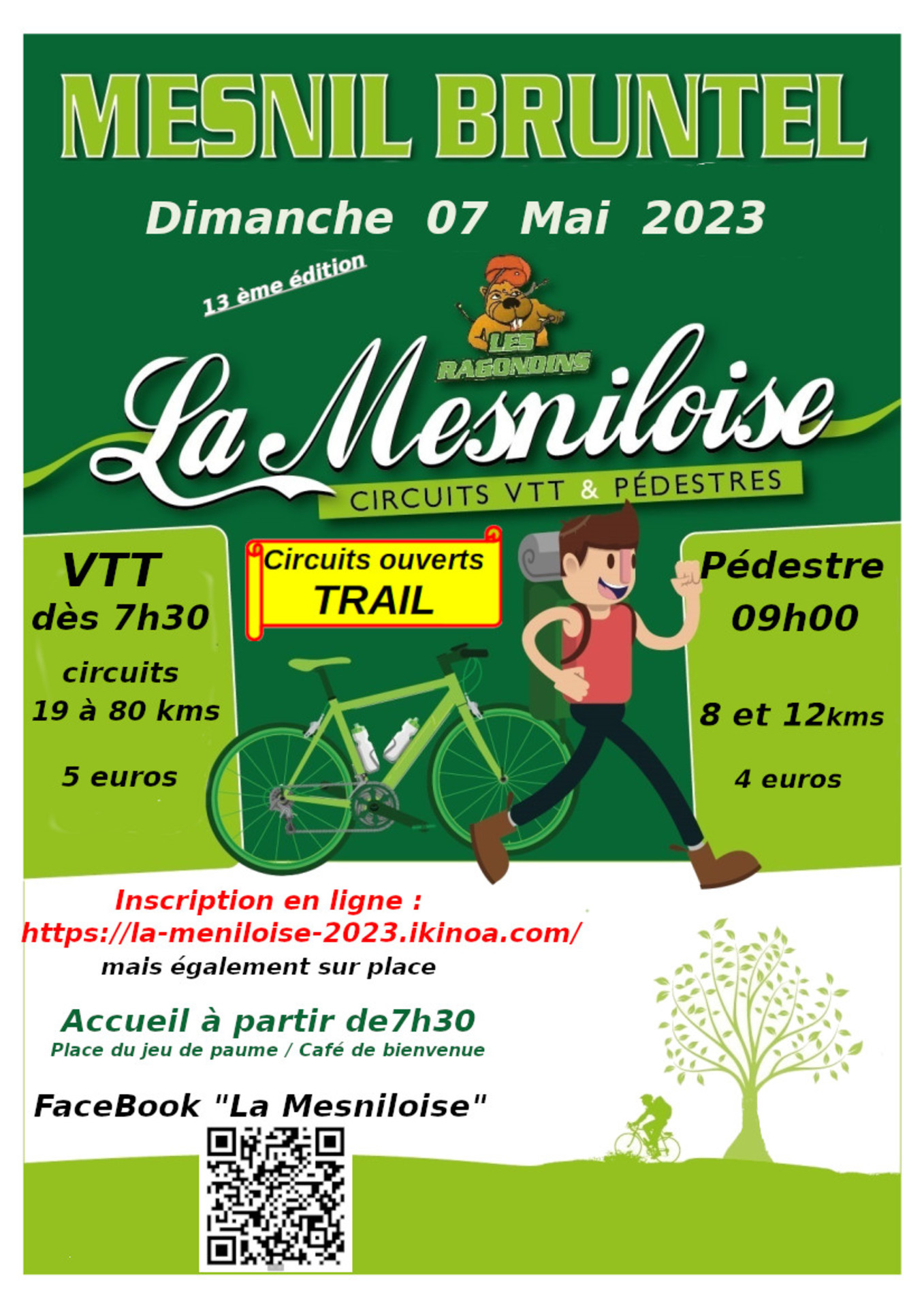 MESNIL BRUNTEL

Dimanche 07 Mai 2023

13 ème édition

LES RAGONDINS

La Mesniloise

CIRCUITS VTT & PÉDESTRES

VTT
dès 7h30

circuits
19 à 80 kms

5 euros

Circuits ouverts
TRAIL

Pédestre
09h00

8 et 12kms

4 euros

Inscription en ligne :
https://la-meniloise-2023.ikinoa.com/
mais également sur place

Accueil à partir de7h30
Place du jeu de paume / Café de bienvenue

FaceBook "La Mesniloise"